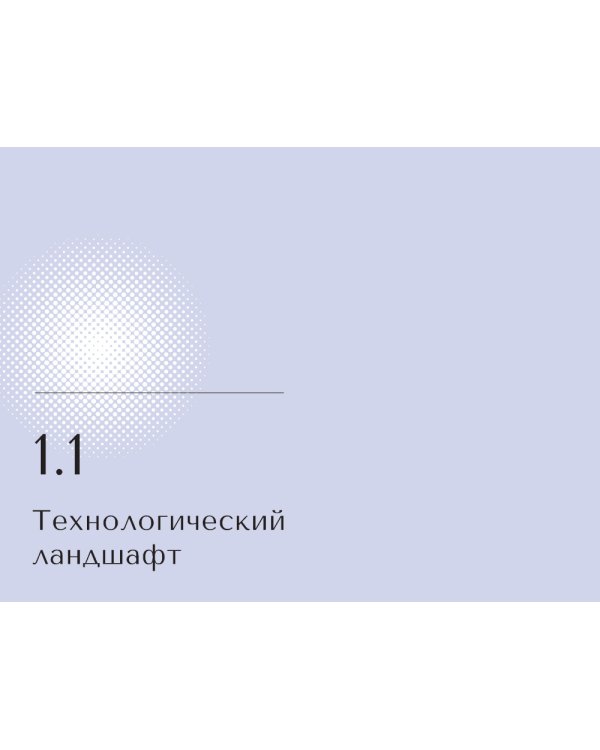 1.1

Технологический ландшафт